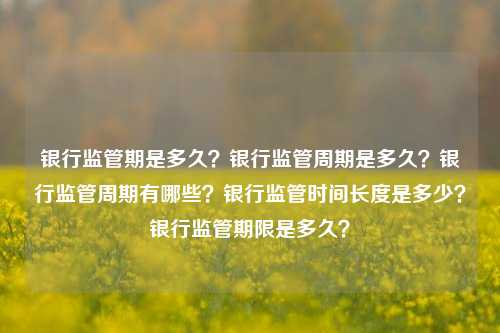 银行监管期是多久？银行监管周期是多久？银行监管周期有哪些？银行监管时间长度是多少？银行监管期限是多久？